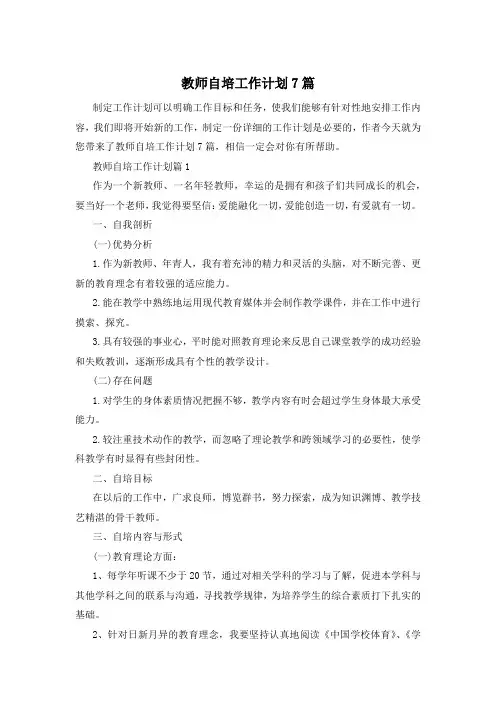 教师自培工作计划7篇

制定工作计划可以明确工作目标和任务，使我们能够有针对性地安排工作内容，我们即将开始新的工作，制定一份详细的工作计划是必要的，作者今天就为您带来了教师自培工作计划7篇，相信一定会对你有所帮助。

教师自培工作计划篇1

作为一个新教师、一名年轻教师，幸运的是拥有和孩子们共同成长的机会，要当好一个老师，我觉得要坚信：爱能融化一切，爱能创造一切，有爱就有一切。

一、自我剖析

(一)优势分析

1.作为新教师、年青人，我有着充沛的精力和灵活的头脑，对不断完善、更新的教育理念有着较强的适应能力。

2.能在教学中熟练地运用现代教育媒体并会制作教学课件，并在工作中进行摸索、探究。

3.具有较强的事业心，平时能对照教育理论来反思自己课堂教学的成功经验和失败教训，逐渐形成具有个性的教学设计。

(二)存在问题

1.对学生的身体素质情况把握不够，教学内容有时会超过学生身体最大承受能力。

2.较注重技术动作的教学，而忽略了理论教学和跨领域学习的必要性，使学科教学有时显得有些封闭性。

二、自培目标

在以后的工作中，广求良师，博览群书，努力探索，成为知识渊博、教学技艺精湛的骨干教师。

三、自培内容与形式

(一)教育理论方面：

1、每学年听课不少于20节，通过对相关学科的学习与了解，促进本学科与其他学科之间的联系与沟通，寻找教学规律，为培养学生的综合素质打下扎实的基础。

2、针对日新月异的教育理念，我要坚持认真地阅读《中国学校体育》、《学